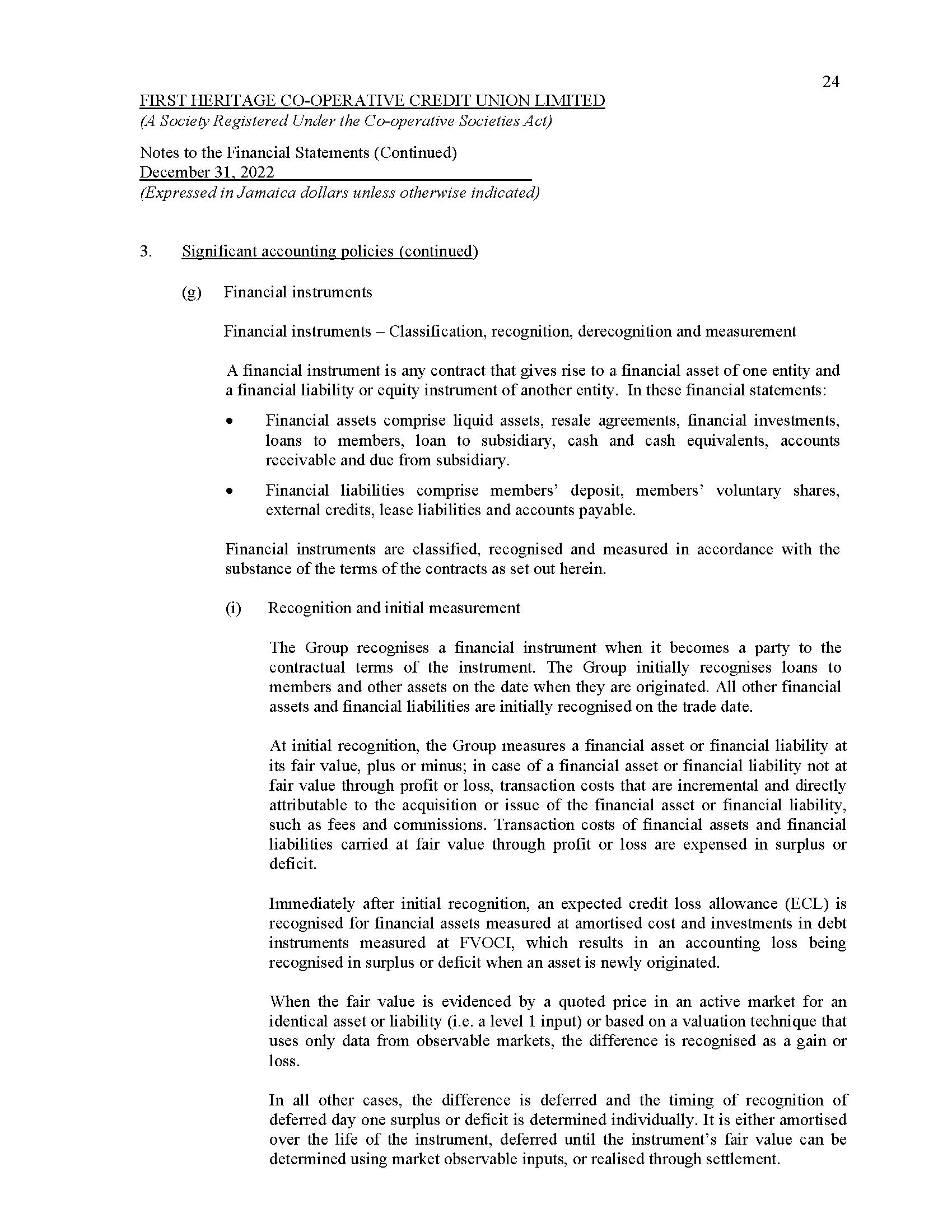 24

FIRST HERITAGE CO-OPERATIVE CREDIT UNION LIMITED
(A Society Registered Under the Co-operative Societies Act)

Notes to the Financial Statements (Continued)
December 31, 2022
(Expressed in Jamaica dollars unless otherwise indicated)

3. Significant accounting policies (continued)

(g) Financial instruments

Financial instruments – Classification, recognition, derecognition and measurement

A financial instrument is any contract that gives rise to a financial asset of one entity and a financial liability or equity instrument of another entity. In these financial statements:

• Financial assets comprise liquid assets, resale agreements, financial investments, loans to members, loan to subsidiary, cash and cash equivalents, accounts receivable and due from subsidiary.

• Financial liabilities comprise members' deposit, members' voluntary shares, external credits, lease liabilities and accounts payable.

Financial instruments are classified, recognised and measured in accordance with the substance of the terms of the contracts as set out herein.

(i) Recognition and initial measurement

The Group recognises a financial instrument when it becomes a party to the contractual terms of the instrument. The Group initially recognises loans to members and other assets on the date when they are originated. All other financial assets and financial liabilities are initially recognised on the trade date.

At initial recognition, the Group measures a financial asset or financial liability at its fair value, plus or minus; in case of a financial asset or financial liability not at fair value through profit or loss, transaction costs that are incremental and directly attributable to the acquisition or issue of the financial asset or financial liability, such as fees and commissions. Transaction costs of financial assets and financial liabilities carried at fair value through profit or loss are expensed in surplus or deficit.

Immediately after initial recognition, an expected credit loss allowance (ECL) is recognised for financial assets measured at amortised cost and investments in debt instruments measured at FVOCI, which results in an accounting loss being recognised in surplus or deficit when an asset is newly originated.

When the fair value is evidenced by a quoted price in an active market for an identical asset or liability (i.e. a level 1 input) or based on a valuation technique that uses only data from observable markets, the difference is recognised as a gain or loss.

In all other cases, the difference is deferred and the timing of recognition of deferred day one surplus or deficit is determined individually. It is either amortised over the life of the instrument, deferred until the instrument's fair value can be determined using market observable inputs, or realised through settlement.